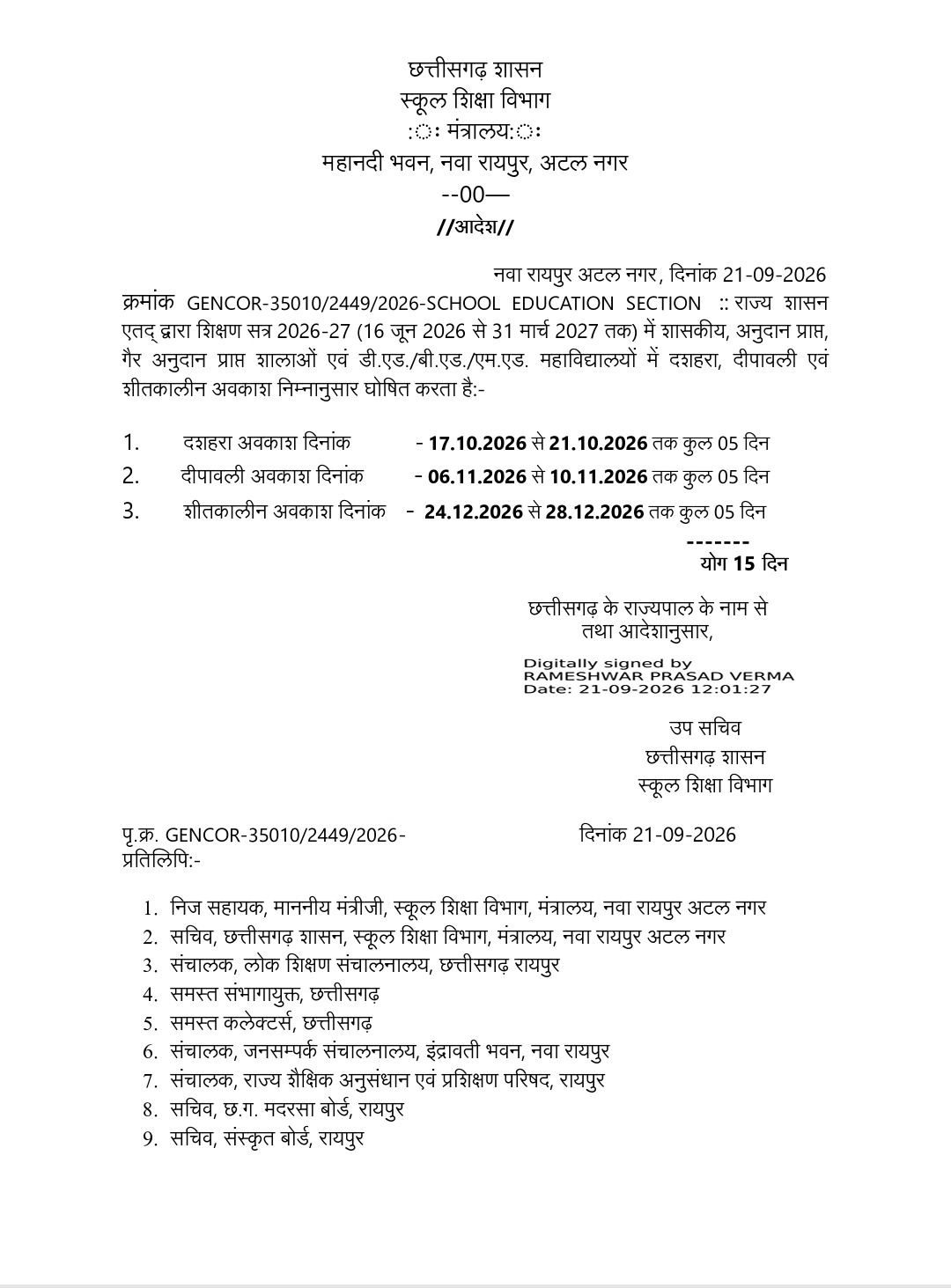 छत्तीसगढ़ शासन
स्कूल शिक्षा विभाग
:ः मंत्रालय:ः
महानदी भवन, नवा रायपुर, अटल नगर
--00—
//आदेश//

नवा रायपुर अटल नगर, दिनांक 21-09-2026

क्रमांक GENCOR-35010/2449/2026-SCHOOL EDUCATION SECTION :: राज्य शासन एतद् द्वारा शिक्षण सत्र 2026-27 (16 जून 2026 से 31 मार्च 2027 तक) में शासकीय, अनुदान प्राप्त, गैर अनुदान प्राप्त शालाओं एवं डी.एड./बी.एड./एम.एड. महाविद्यालयों में दशहरा, दीपावली एवं शीतकालीन अवकाश निम्नानुसार घोषित करता है:-

1. दशहरा अवकाश दिनांक - 17.10.2026 से 21.10.2026 तक कुल 05 दिन
2. दीपावली अवकाश दिनांक - 06.11.2026 से 10.11.2026 तक कुल 05 दिन
3. शीतकालीन अवकाश दिनांक - 24.12.2026 से 28.12.2026 तक कुल 05 दिन
-------
योग 15 दिन

छत्तीसगढ़ के राज्यपाल के नाम से
तथा आदेशानुसार,

Digitally signed by
RAMESHWAR PRASAD VERMA
Date: 21-09-2026 12:01:27

उप सचिव
छत्तीसगढ़ शासन
स्कूल शिक्षा विभाग

पृ.क्र. GENCOR-35010/2449/2026- दिनांक 21-09-2026
प्रतिलिपि:-

1. निज सहायक, माननीय मंत्रीजी, स्कूल शिक्षा विभाग, मंत्रालय, नवा रायपुर अटल नगर
2. सचिव, छत्तीसगढ़ शासन, स्कूल शिक्षा विभाग, मंत्रालय, नवा रायपुर अटल नगर
3. संचालक, लोक शिक्षण संचालनालय, छत्तीसगढ़ रायपुर
4. समस्त संभागायुक्त, छत्तीसगढ़
5. समस्त कलेक्टर्स, छत्तीसगढ़
6. संचालक, जनसम्पर्क संचालनालय, इंद्रावती भवन, नवा रायपुर
7. संचालक, राज्य शैक्षिक अनुसंधान एवं प्रशिक्षण परिषद, रायपुर
8. सचिव, छ.ग. मदरसा बोर्ड, रायपुर
9. सचिव, संस्कृत बोर्ड, रायपुर